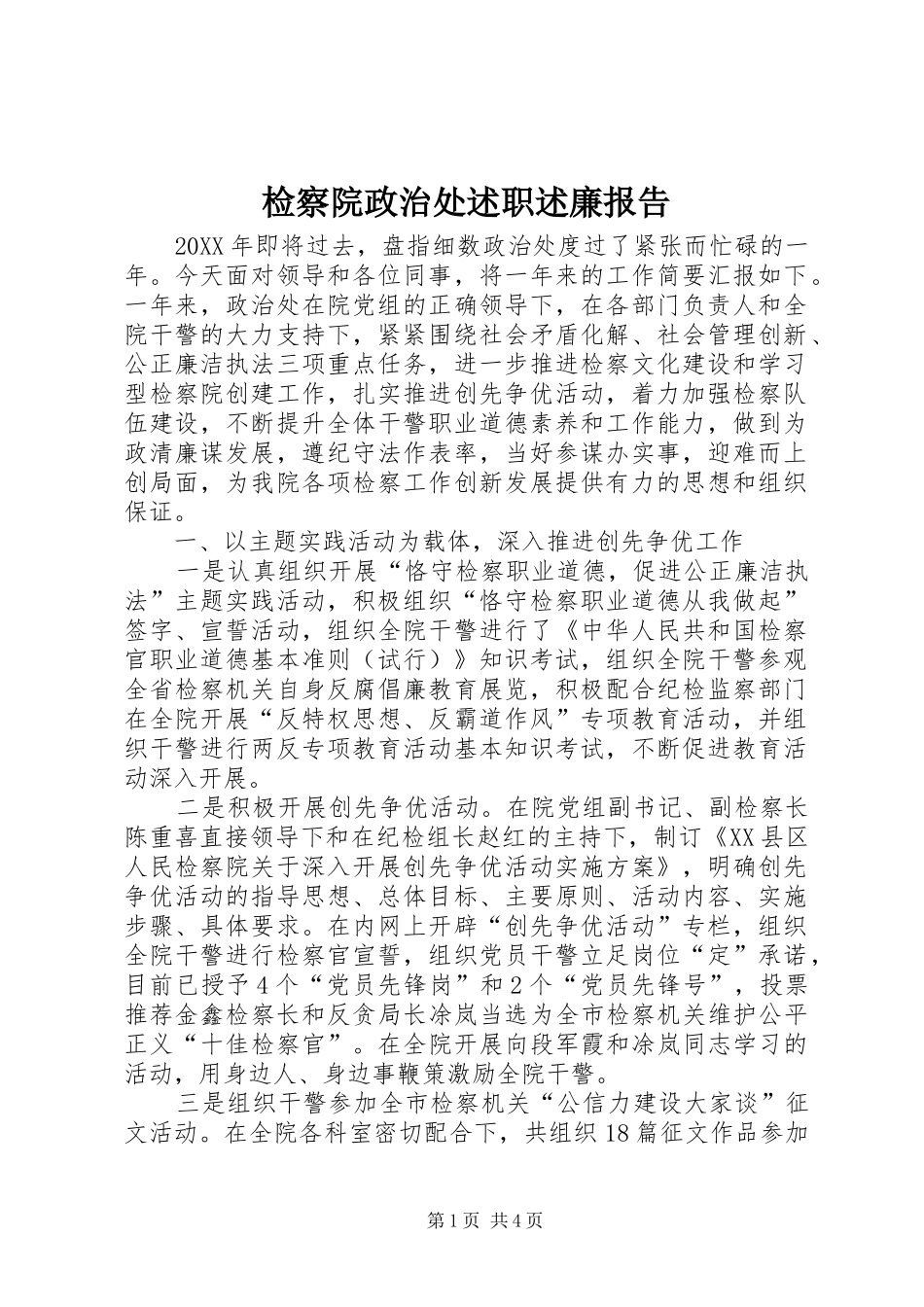 检察院政治处述职述廉报告

20XX年即将过去，盘指细数政治处度过了紧张而忙碌的一年。今天面对领导和各位同事，将一年来的工作简要汇报如下。一年来，政治处在院党组的正确领导下，在各部门负责人和全院干警的大力支持下，紧紧围绕社会矛盾化解、社会管理创新、公正廉洁执法三项重点任务，进一步推进检察文化建设和学习型检察院创建工作，扎实推进创先争优活动，着力加强检察队伍建设，不断提升全体干警职业道德素养和工作能力，做到为政清廉谋发展，遵纪守法作表率，当好参谋办实事，迎难而上创局面，为我院各项检察工作创新发展提供有力的思想和组织保证。

一、以主题实践活动为载体，深入推进创先争优工作

一是认真组织开展“恪守检察职业道德，促进公正廉洁执法”主题实践活动，积极组织“恪守检察职业道德从我做起”签字、宣誓活动，组织全院干警进行了《中华人民共和国检察官职业道德基本准则（试行）》知识考试，组织全院干警参观全省检察机关自身反腐倡廉教育展览，积极配合纪检监察部门在全院开展“反特权思想、反霸道作风”专项教育活动，并组织干警进行两反专项教育活动基本知识考试，不断促进教育活动深入开展。

二是积极开展创先争优活动。在院党组副书记、副检察长陈重喜直接领导下和在纪检组长赵红的主持下，制订《XX县区人民检察院关于深入开展创先争优活动实施方案》，明确创先争优活动的指导思想、总体目标、主要原则、活动内容、实施步骤、具体要求。在内网上开辟“创先争优活动”专栏，组织全院干警进行检察官宣誓，组织党员干警立足岗位“定”承诺，目前已授予4个“党员先锋岗”和2个“党员先锋号”，投票推荐金鑫检察长和反贪局长凃岚当选为全市检察机关维护公平正义“十佳检察官”。在全院开展向段军霞和凃岚同志学习的活动，用身边人、身边事鞭策激励全院干警。

三是组织干警参加全市检察机关“公信力建设大家谈”征文活动。在全院各科室密切配合下，共组织18篇征文作品参加

第1页 共4页